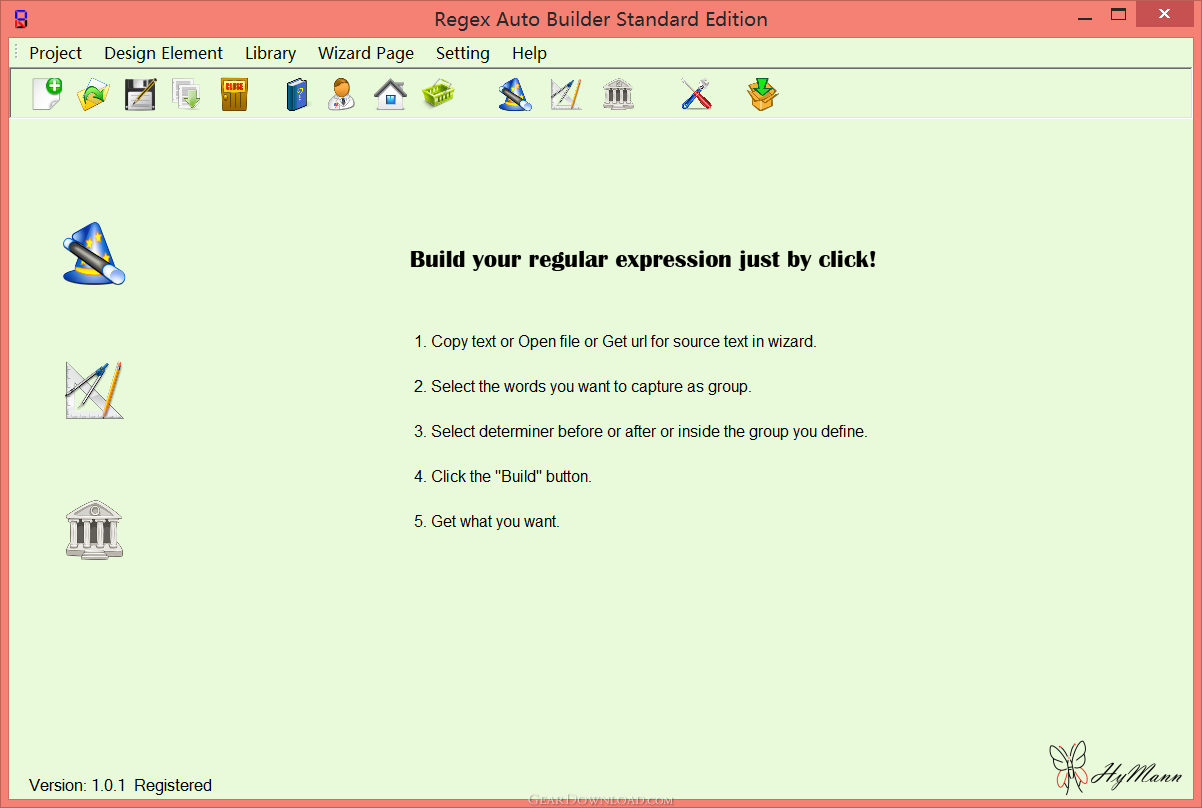 Regex Auto Builder Standard Edition

Project Design Element Library Wizard Page Setting Help

CLOSE

Build your regular expression just by click!

1. Copy text or Open file or Get url for source text in wizard.

2. Select the words you want to capture as group.

3. Select determiner before or after or inside the group you define.

4. Click the "Build" button.

5. Get what you want.

Version: 1.0.1 Registered

HyMann

GearDownload.com